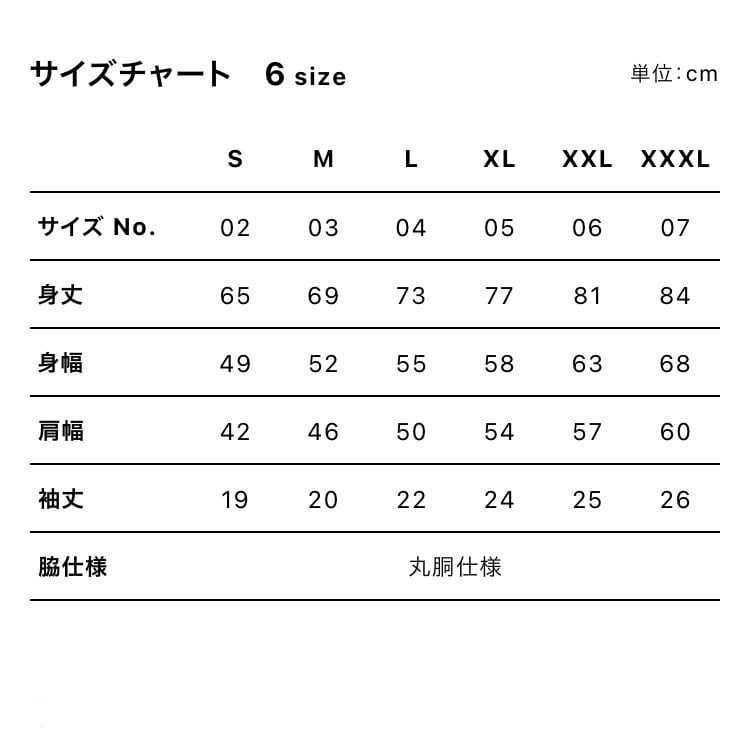 サイズチャート　6 size

単位：cm

| | S | M | L | XL | XXL | XXXL |
|---|---|---|---|---|---|---|
| サイズ No. | 02 | 03 | 04 | 05 | 06 | 07 |
| 身丈 | 65 | 69 | 73 | 77 | 81 | 84 |
| 身幅 | 49 | 52 | 55 | 58 | 63 | 68 |
| 肩幅 | 42 | 46 | 50 | 54 | 57 | 60 |
| 袖丈 | 19 | 20 | 22 | 24 | 25 | 26 |
| 脇仕様 | 丸胴仕様 | | | | | |